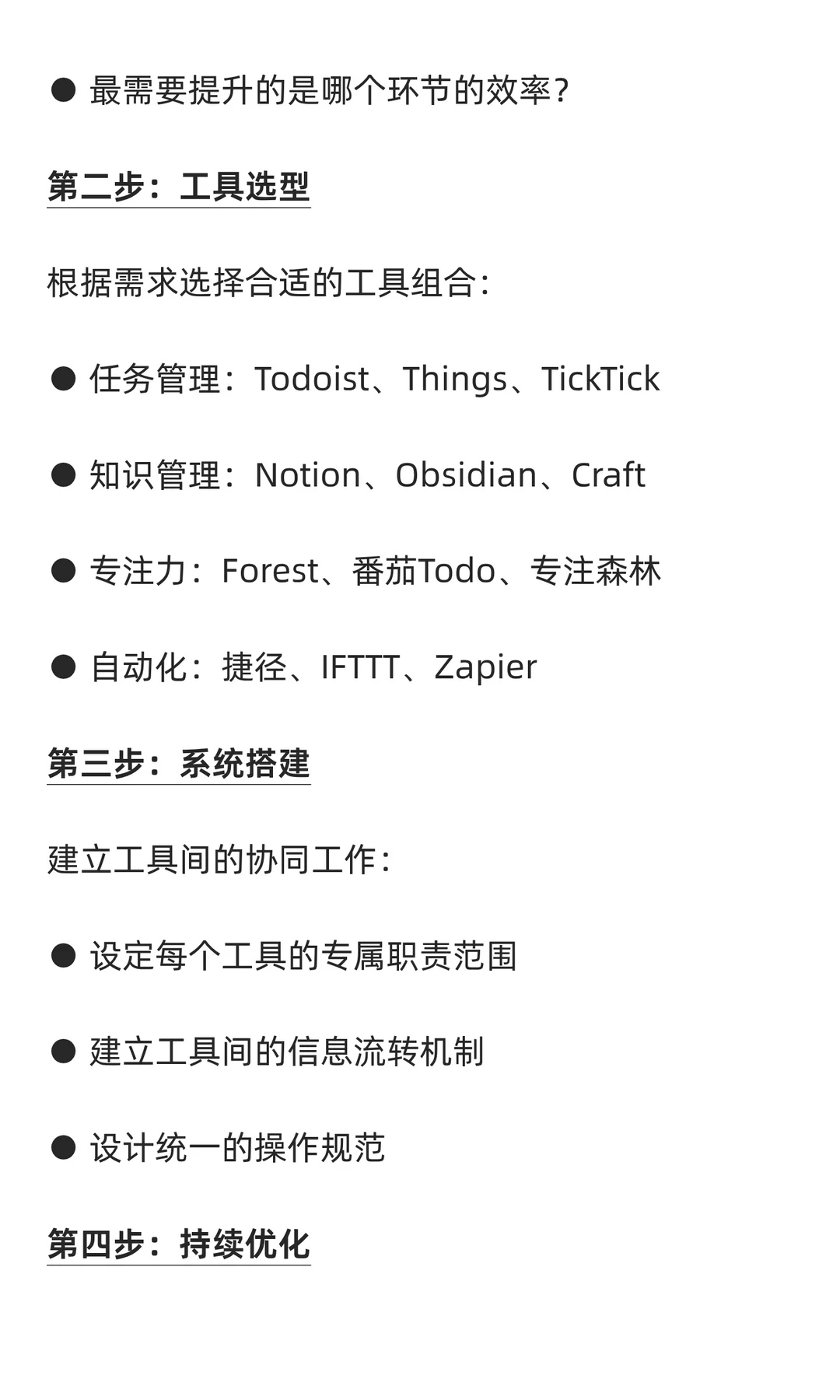 ● 最需要提升的是哪个环节的效率？

第二步：工具选型

根据需求选择合适的工具组合：

● 任务管理：Todoist、Things、TickTick

● 知识管理：Notion、Obsidian、Craft

● 专注力：Forest、番茄Todo、专注森林

● 自动化：捷径、IFTTT、Zapier

第三步：系统搭建

建立工具间的协同工作：

● 设定每个工具的专属职责范围

● 建立工具间的信息流转机制

● 设计统一的操作规范

第四步：持续优化